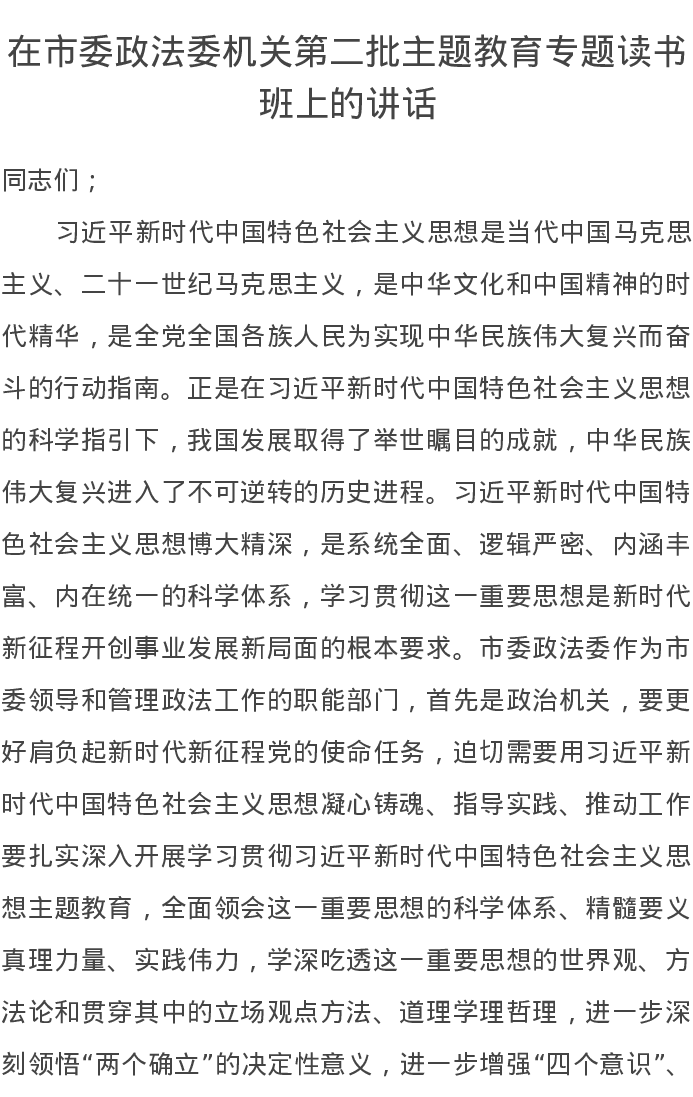 在市委政法委机关第二批主题教育专题读书班上的讲话

同志们；

习近平新时代中国特色社会主义思想是当代中国马克思主义、二十一世纪马克思主义，是中华文化和中国精神的时代精华，是全党全国各族人民为实现中华民族伟大复兴而奋斗的行动指南。正是在习近平新时代中国特色社会主义思想的科学指引下，我国发展取得了举世瞩目的成就，中华民族伟大复兴进入了不可逆转的历史进程。习近平新时代中国特色社会主义思想博大精深，是系统全面、逻辑严密、内涵丰富、内在统一的科学体系，学习贯彻这一重要思想是新时代新征程开创事业发展新局面的根本要求。市委政法委作为市委领导和管理政法工作的职能部门，首先是政治机关，要更好肩负起新时代新征程党的使命任务，迫切需要用习近平新时代中国特色社会主义思想凝心铸魂、指导实践、推动工作要扎实深入开展学习贯彻习近平新时代中国特色社会主义思想主题教育，全面领会这一重要思想的科学体系、精髓要义真理力量、实践伟力，学深吃透这一重要思想的世界观、方法论和贯穿其中的立场观点方法、道理学理哲理，进一步深刻领悟“两个确立”的决定性意义，进一步增强“四个意识”、